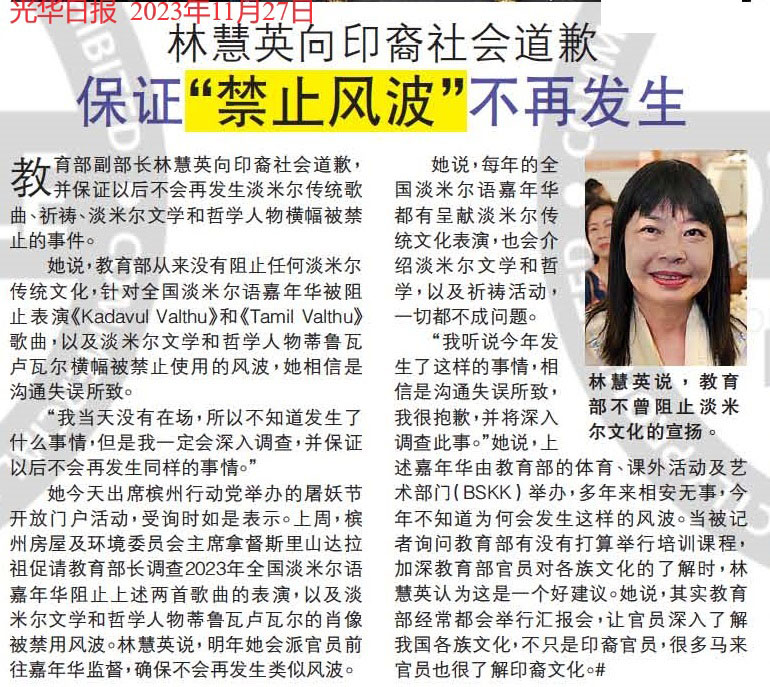 光华日报 2023年11月27日

林慧英向印裔社会道歉

保证“禁止风波”不再发生

教育部副部长林慧英向印裔社会道歉，并保证以后不会再发生淡米尔传统歌曲、祈祷、淡米尔文学和哲学人物横幅被禁止的事件。

她说，教育部从来没有阻止任何淡米尔传统文化，针对全国淡米尔语嘉年华被阻止表演《Kadavul Valthu》和《Tamil Valthu》歌曲，以及淡米尔文学和哲学人物蒂鲁瓦卢瓦尔横幅被禁止使用的风波，她相信是沟通失误所致。

“我当天没有在场，所以不知道发生了什么事情，但是我一定会深入调查，并保证以后不会再发生同样的事情。”

她今天出席槟州行动党举办的屠妖节开放门户活动，受询时如是表示。上周，槟州房屋及环境委员会主席拿督斯里山达拉祖促请教育部长调查2023年全国淡米尔语嘉年华阻止上述两首歌曲的表演，以及淡米尔文学和哲学人物蒂鲁瓦卢瓦尔的肖像被禁用风波。林慧英说，明年她会派官员前往嘉年华监督，确保不会再发生类似风波。

她说，每年的全国淡米尔语嘉年华都有呈献淡米尔传统文化表演，也会介绍淡米尔文学和哲学，以及祈祷活动，一切都不成问题。

“我听说今年发生了这样的事情，相信是沟通失误所致，我很抱歉，并将深入调查此事。”她说，上述嘉年华由教育部的体育、课外活动及艺术部门(BSKK)举办，多年来相安无事，今年不知道为何会发生这样的风波。当被记者询问教育部有没有打算举行培训课程，加深教育部官员对各族文化的了解时，林慧英认为这是一个好建议。她说，其实教育部经常都会举行汇报会，让官员深入了解我国各族文化，不只是印裔官员，很多马来官员也很了解印裔文化。#

林慧英说，教育部不曾阻止淡米尔文化的宣扬。